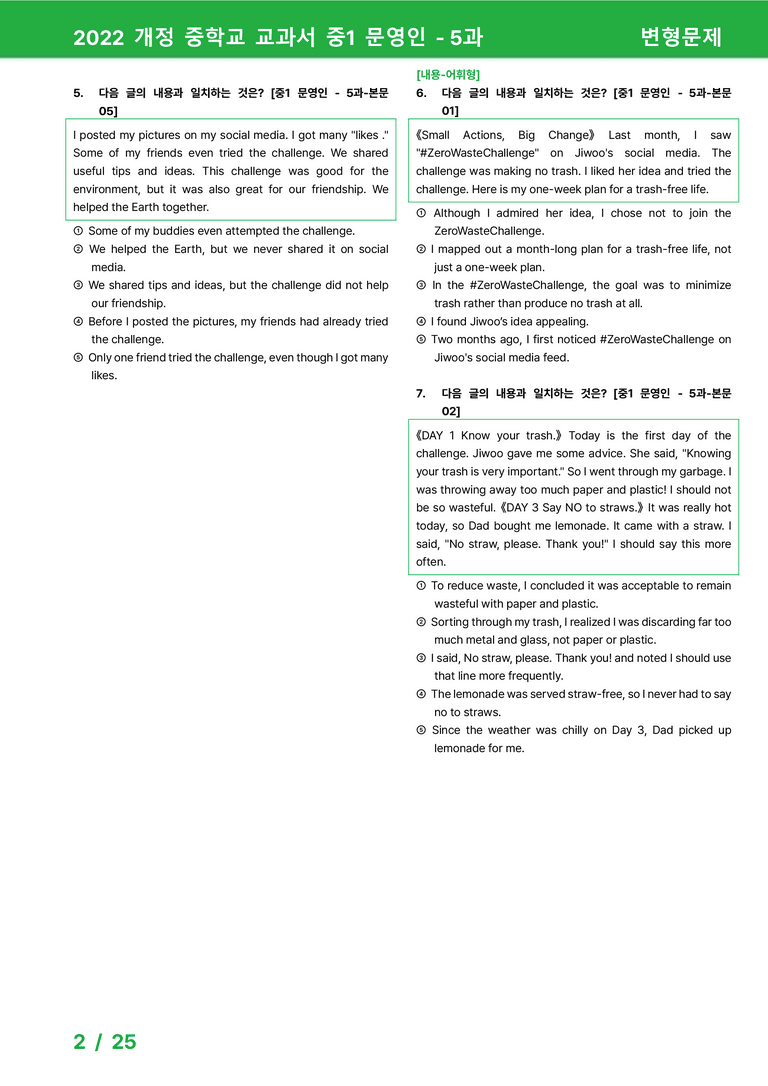 2022 개정 중학교 교과서 중1 문영인 - 5과 변형문제

5. 다음 글의 내용과 일치하는 것은? [중1 문영인 - 5과-본문 05]

I posted my pictures on my social media. I got many "likes ." Some of my friends even tried the challenge. We shared useful tips and ideas. This challenge was good for the environment, but it was also great for our friendship. We helped the Earth together.

① Some of my buddies even attempted the challenge.
② We helped the Earth, but we never shared it on social media.
③ We shared tips and ideas, but the challenge did not help our friendship.
④ Before I posted the pictures, my friends had already tried the challenge.
⑤ Only one friend tried the challenge, even though I got many likes.

[내용-어휘형]
6. 다음 글의 내용과 일치하는 것은? [중1 문영인 - 5과-본문 01]

《Small Actions, Big Change》 Last month, I saw "#ZeroWasteChallenge" on Jiwoo's social media. The challenge was making no trash. I liked her idea and tried the challenge. Here is my one-week plan for a trash-free life.

① Although I admired her idea, I chose not to join the ZeroWasteChallenge.
② I mapped out a month-long plan for a trash-free life, not just a one-week plan.
③ In the #ZeroWasteChallenge, the goal was to minimize trash rather than produce no trash at all.
④ I found Jiwoo's idea appealing.
⑤ Two months ago, I first noticed #ZeroWasteChallenge on Jiwoo's social media feed.

7. 다음 글의 내용과 일치하는 것은? [중1 문영인 - 5과-본문 02]

《DAY 1 Know your trash.》 Today is the first day of the challenge. Jiwoo gave me some advice. She said, "Knowing your trash is very important." So I went through my garbage. I was throwing away too much paper and plastic! I should not be so wasteful. 《DAY 3 Say NO to straws.》 It was really hot today, so Dad bought me lemonade. It came with a straw. I said, "No straw, please. Thank you!" I should say this more often.

① To reduce waste, I concluded it was acceptable to remain wasteful with paper and plastic.
② Sorting through my trash, I realized I was discarding far too much metal and glass, not paper or plastic.
③ I said, No straw, please. Thank you! and noted I should use that line more frequently.
④ The lemonade was served straw-free, so I never had to say no to straws.
⑤ Since the weather was chilly on Day 3, Dad picked up lemonade for me.

2 / 25